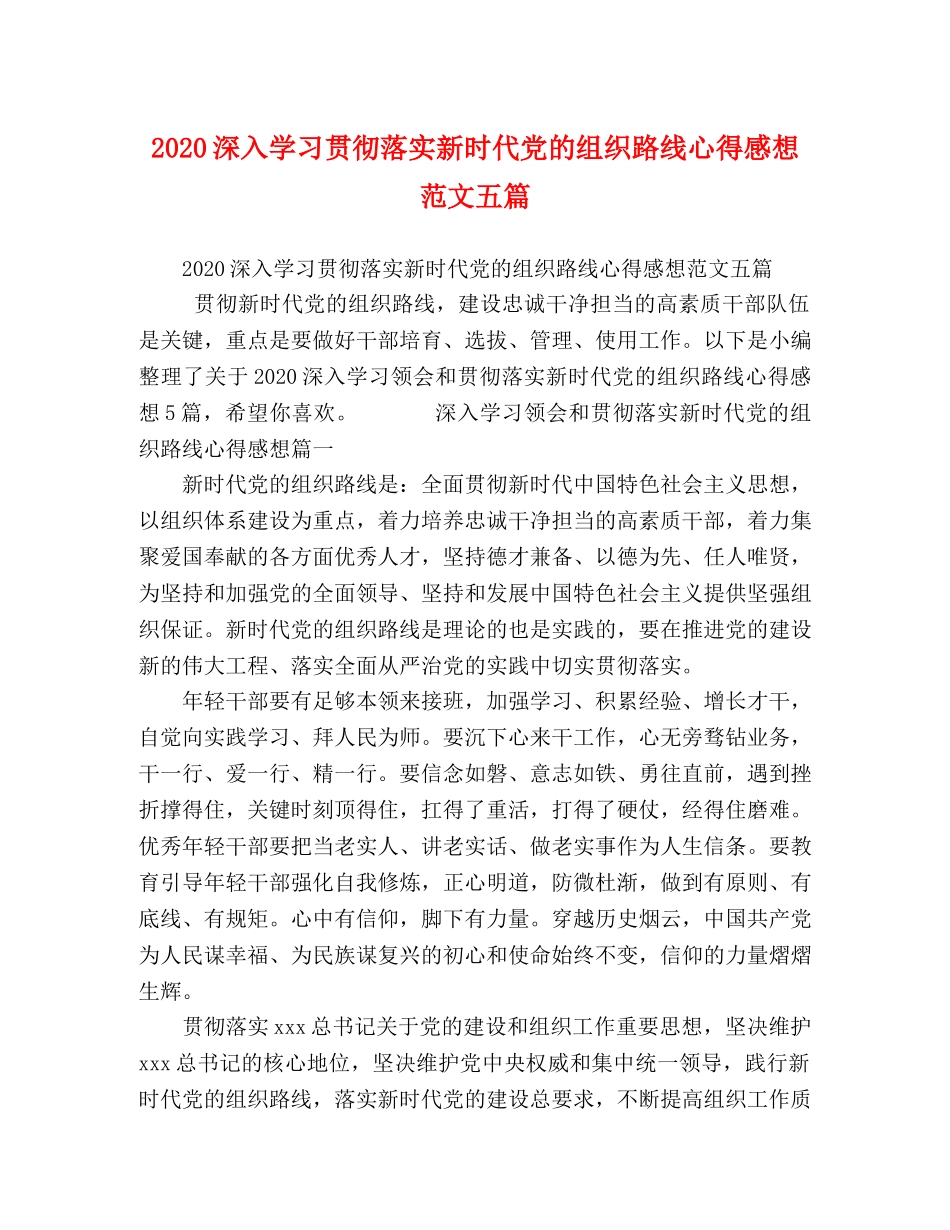 2020 深入学习贯彻落实新时代党的组织路线心得感想范文五篇

2020 深入学习贯彻落实新时代党的组织路线心得感想范文五篇

贯彻新时代党的组织路线，建设忠诚干净担当的高素质干部队伍是关键，重点是要做好干部培育、选拔、管理、使用工作。以下是小编整理了关于 2020 深入学习领会和贯彻落实新时代党的组织路线心得感想 5 篇，希望你喜欢。 深入学习领会和贯彻落实新时代党的组织路线心得感想篇一

新时代党的组织路线是：全面贯彻新时代中国特色社会主义思想，以组织体系建设为重点，着力培养忠诚干净担当的高素质干部，着力集聚爱国奉献的各方面优秀人才，坚持德才兼备、以德为先、任人唯贤，为坚持和加强党的全面领导、坚持和发展中国特色社会主义提供坚强组织保证。新时代党的组织路线是理论的也是实践的，要在推进党的建设新的伟大工程、落实全面从严治党的实践中切实贯彻落实。

年轻干部要有足够本领来接班，加强学习、积累经验、增长才干，自觉向实践学习、拜人民为师。要沉下心来干工作，心无旁骛钻业务，干一行、爱一行、精一行。要信念如磐、意志如铁、勇往直前，遇到挫折撑得住，关键时刻顶得住，扛得了重活，打得了硬仗，经得住磨难。优秀年轻干部要把当老实人、讲老实话、做老实事作为人生信条。要教育引导年轻干部强化自我修炼，正心明道，防微杜渐，做到有原则、有底线、有规矩。心中有信仰，脚下有力量。穿越历史烟云，中国共产党为人民谋幸福、为民族谋复兴的初心和使命始终不变，信仰的力量熠熠生辉。

贯彻落实 xxx 总书记关于党的建设和组织工作重要思想，坚决维护 xxx 总书记的核心地位，坚决维护党中央权威和集中统一领导，践行新时代党的组织路线，落实新时代党的建设总要求，不断提高组织工作质